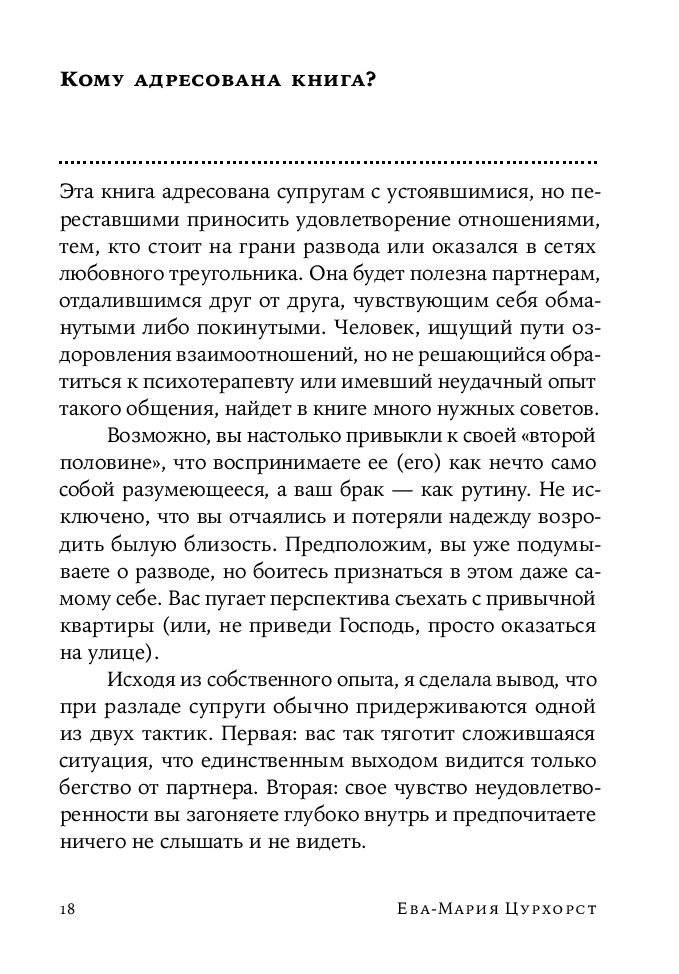 Кому адресована книга?

Эта книга адресована супругам с устоявшимися, но переставшими приносить удовлетворение отношениями, тем, кто стоит на грани развода или оказался в сетях любовного треугольника. Она будет полезна партнерам, отдалившимся друг от друга, чувствующим себя обманутыми либо покинутыми. Человек, ищущий пути оздоровления взаимоотношений, но не решающийся обратиться к психотерапевту или имевший неудачный опыт такого общения, найдет в книге много нужных советов.

Возможно, вы настолько привыкли к своей «второй половине», что воспринимаете ее (его) как нечто само собой разумеющееся, а ваш брак — как рутину. Не исключено, что вы отчаялись и потеряли надежду возродить былую близость. Предположим, вы уже подумываете о разводе, но боитесь признаться в этом даже самому себе. Вас пугает перспектива съехать с привычной квартиры (или, не приведи Господь, просто оказаться на улице).

Исходя из собственного опыта, я сделала вывод, что при разладе супруги обычно придерживаются одной из двух тактик. Первая: вас так тяготит сложившаяся ситуация, что единственным выходом видится только бегство от партнера. Вторая: свое чувство неудовлетворенности вы загоняете глубоко внутрь и предпочитаете ничего не слышать и не видеть.

18 Ева-Мария Цурхорст